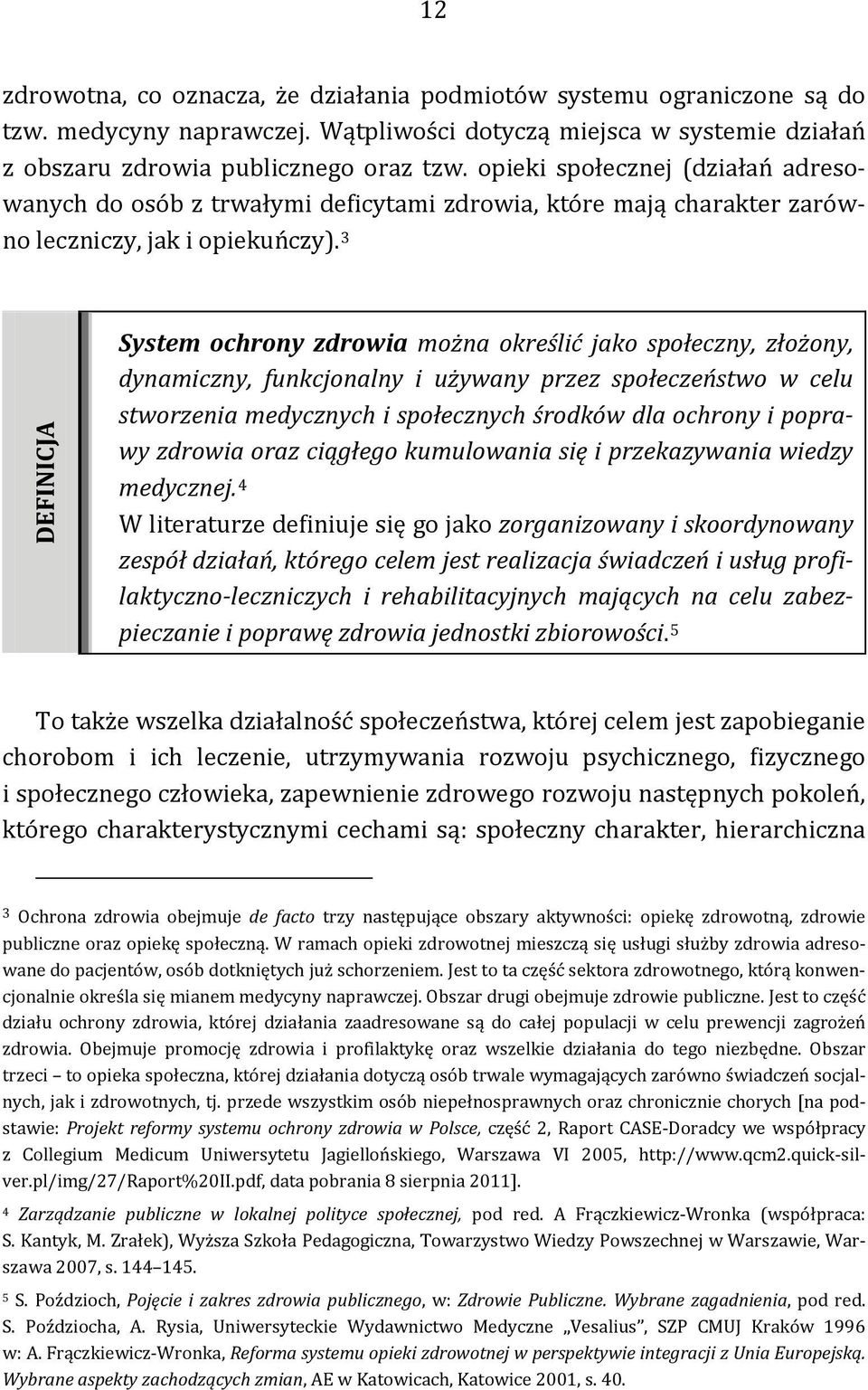 12

zdrowotna, co oznacza, że działania podmiotów systemu ograniczone są do tzw. medycyny naprawczej. Wątpliwości dotyczą miejsca w systemie działań z obszaru zdrowia publicznego oraz tzw. opieki społecznej (działań adresowanych do osób z trwałymi deficytami zdrowia, które mają charakter zarówno leczniczy, jak i opiekuńczy).$^3$

DEFINICJA

System ochrony zdrowia można określić jako społeczny, złożony, dynamiczny, funkcjonalny i używany przez społeczeństwo w celu stworzenia medycznych i społecznych środków dla ochrony i poprawy zdrowia oraz ciągłego kumulowania się i przekazywania wiedzy medycznej.$^4$
W literaturze definiuje się go jako zorganizowany i skoordynowany zespół działań, którego celem jest realizacja świadczeń i usług profilaktyczno-leczniczych i rehabilitacyjnych mających na celu zabezpieczanie i poprawę zdrowia jednostki zbiorowości.$^5$

To także wszelka działalność społeczeństwa, której celem jest zapobieganie chorobom i ich leczenie, utrzymywania rozwoju psychicznego, fizycznego i społecznego człowieka, zapewnienie zdrowego rozwoju następnych pokoleń, którego charakterystycznymi cechami są: społeczny charakter, hierarchiczna

$^3$ Ochrona zdrowia obejmuje de facto trzy następujące obszary aktywności: opiekę zdrowotną, zdrowie publiczne oraz opiekę społeczną. W ramach opieki zdrowotnej mieszczą się usługi służby zdrowia adresowane do pacjentów, osób dotkniętych już schorzeniem. Jest to ta część sektora zdrowotnego, którą konwencjonalnie określa się mianem medycyny naprawczej. Obszar drugi obejmuje zdrowie publiczne. Jest to część działu ochrony zdrowia, której działania zaadresowane są do całej populacji w celu prewencji zagrożeń zdrowia. Obejmuje promocję zdrowia i profilaktykę oraz wszelkie działania do tego niezbędne. Obszar trzeci – to opieka społeczna, której działania dotyczą osób trwale wymagających zarówno świadczeń socjalnych, jak i zdrowotnych, tj. przede wszystkim osób niepełnosprawnych oraz chronicznie chorych [na podstawie: Projekt reformy systemu ochrony zdrowia w Polsce, część 2, Raport CASE-Doradcy we współpracy z Collegium Medicum Uniwersytetu Jagiellońskiego, Warszawa VI 2005, http://www.qcm2.quick-silver.pl/img/27/Raport%20II.pdf, data pobrania 8 sierpnia 2011].

$^4$ Zarządzanie publiczne w lokalnej polityce społecznej, pod red. A Frączkiewicz-Wronka (współpraca: S. Kantyk, M. Zrałek), Wyższa Szkoła Pedagogiczna, Towarzystwo Wiedzy Powszechnej w Warszawie, Warszawa 2007, s. 144–145.

$^5$ S. Poździoch, Pojęcie i zakres zdrowia publicznego, w: Zdrowie Publiczne. Wybrane zagadnienia, pod red. S. Poździocha, A. Rysia, Uniwersyteckie Wydawnictwo Medyczne „Vesalius", SZP CMUJ Kraków 1996 w: A. Frączkiewicz-Wronka, Reforma systemu opieki zdrowotnej w perspektywie integracji z Unia Europejską. Wybrane aspekty zachodzących zmian, AE w Katowicach, Katowice 2001, s. 40.